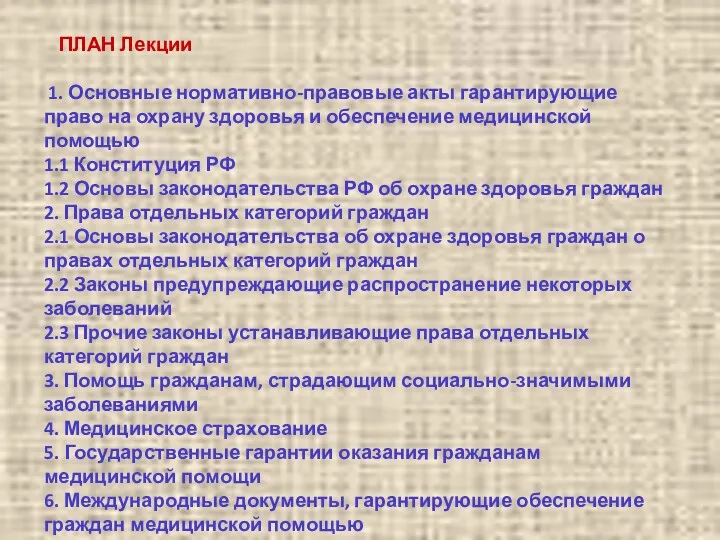 ПЛАН Лекции

1. Основные нормативно-правовые акты гарантирующие право на охрану здоровья и обеспечение медицинской помощью
1.1 Конституция РФ
1.2 Основы законодательства РФ об охране здоровья граждан
2. Права отдельных категорий граждан
2.1 Основы законодательства об охране здоровья граждан о правах отдельных категорий граждан
2.2 Законы предупреждающие распространение некоторых заболеваний
2.3 Прочие законы устанавливающие права отдельных категорий граждан
3. Помощь гражданам, страдающим социально-значимыми заболеваниями
4. Медицинское страхование
5. Государственные гарантии оказания гражданам медицинской помощи
6. Международные документы, гарантирующие обеспечение граждан медицинской помощью